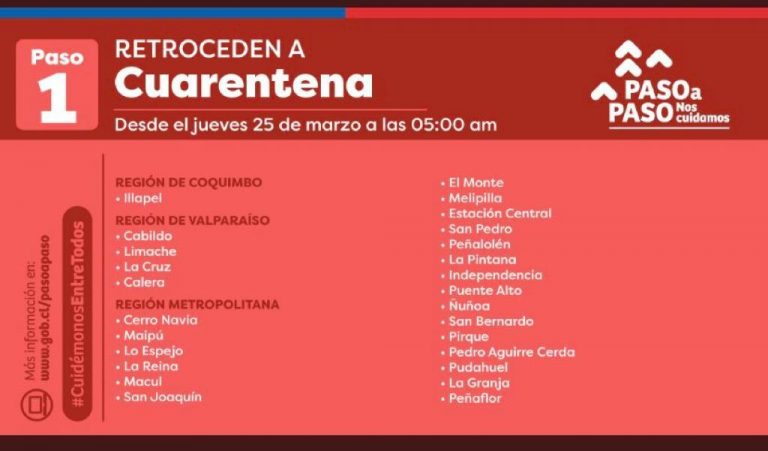 Paso
1

RETROCEDEN A
Cuarentena
Desde el jueves 25 de marzo a las 05:00 am

PASO a PASO Nos cuidamos

Más información en:
www.gob.cl/pasoapaso

#CuidémonosEntreTodos

REGIÓN DE COQUIMBO
• Illapel
REGIÓN DE VALPARAÍSO
• Cabildo
• Limache
• La Cruz
• Calera
REGIÓN METROPOLITANA
• Cerro Navia
• Maipú
• Lo Espejo
• La Reina
• Macul
• San Joaquín

• El Monte
• Melipilla
• Estación Central
• San Pedro
• Peñalolén
• La Pintana
• Independencia
• Puente Alto
• Ñuñoa
• San Bernardo
• Pirque
• Pedro Aguirre Cerda
• Pudahuel
• La Granja
• Peñaflor